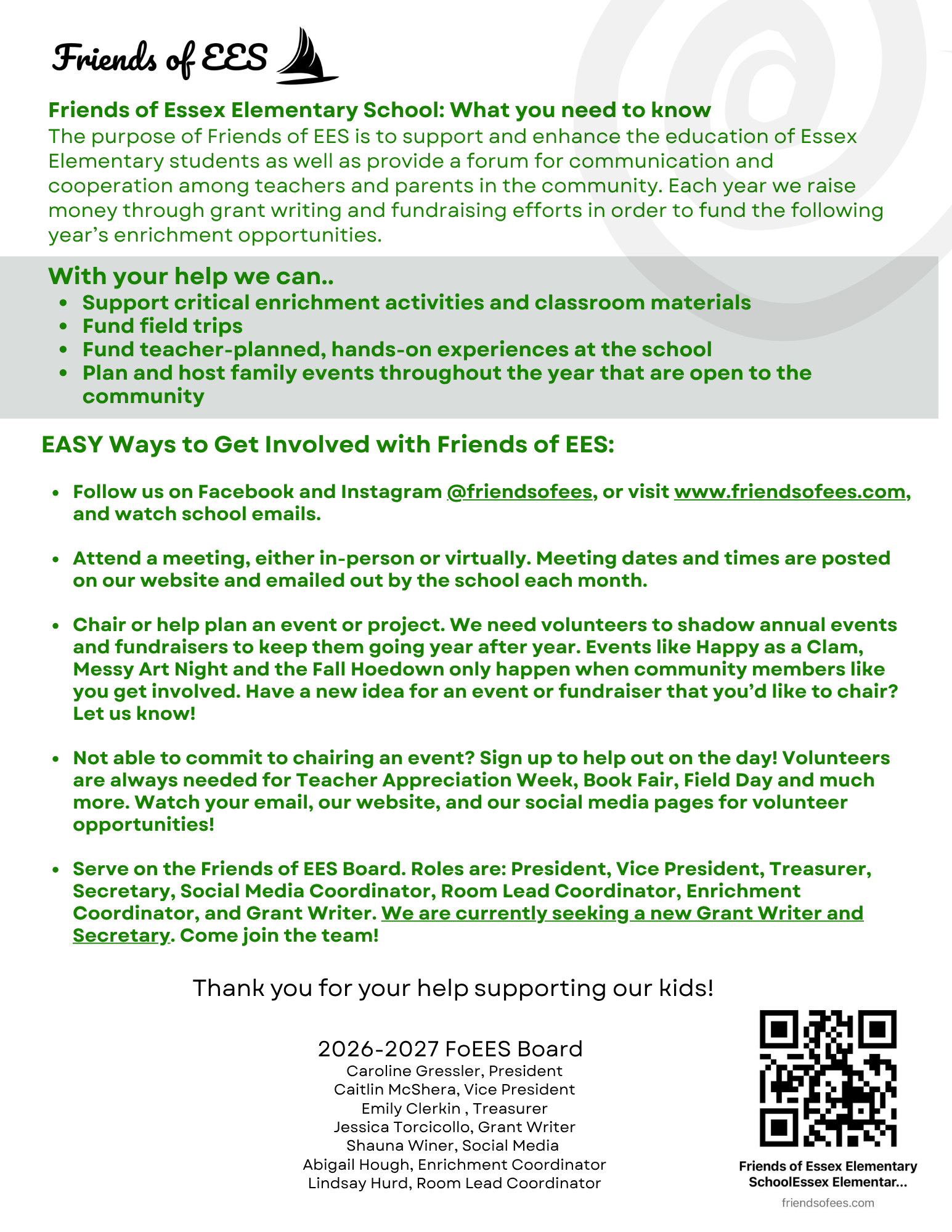 Friends of EES

Friends of Essex Elementary School: What you need to know
The purpose of Friends of EES is to support and enhance the education of Essex Elementary students as well as provide a forum for communication and cooperation among teachers and parents in the community. Each year we raise money through grant writing and fundraising efforts in order to fund the following year's enrichment opportunities.

With your help we can..
- Support critical enrichment activities and classroom materials
- Fund field trips
- Fund teacher-planned, hands-on experiences at the school
- Plan and host family events throughout the year that are open to the community

EASY Ways to Get Involved with Friends of EES:

- Follow us on Facebook and Instagram @friendsofees, or visit www.friendsofees.com, and watch school emails.

- Attend a meeting, either in-person or virtually. Meeting dates and times are posted on our website and emailed out by the school each month.

- Chair or help plan an event or project. We need volunteers to shadow annual events and fundraisers to keep them going year after year. Events like Happy as a Clam, Messy Art Night and the Fall Hoedown only happen when community members like you get involved. Have a new idea for an event or fundraiser that you'd like to chair? Let us know!

- Not able to commit to chairing an event? Sign up to help out on the day! Volunteers are always needed for Teacher Appreciation Week, Book Fair, Field Day and much more. Watch your email, our website, and our social media pages for volunteer opportunities!

- Serve on the Friends of EES Board. Roles are: President, Vice President, Treasurer, Secretary, Social Media Coordinator, Room Lead Coordinator, Enrichment Coordinator, and Grant Writer. We are currently seeking a new Grant Writer and Secretary. Come join the team!

Thank you for your help supporting our kids!

2026-2027 FoEES Board
Caroline Gressler, President
Caitlin McShera, Vice President
Emily Clerkin , Treasurer
Jessica Torcicollo, Grant Writer
Shauna Winer, Social Media
Abigail Hough, Enrichment Coordinator
Lindsay Hurd, Room Lead Coordinator

Friends of Essex Elementary SchoolEssex Elementar...
friendsofees.com